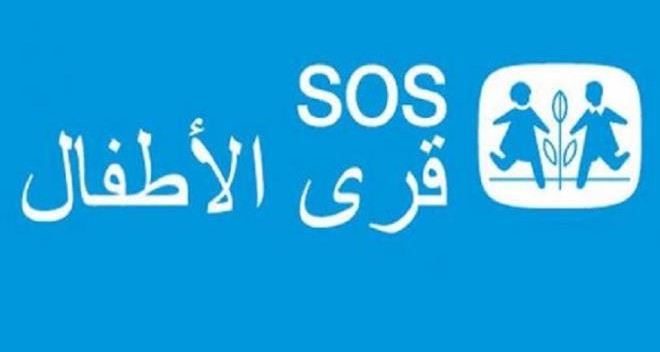 SOS
قرى الأطفال